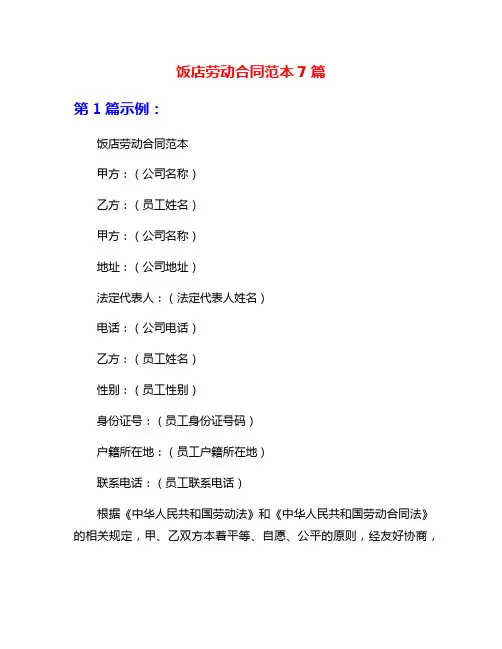 饭店劳动合同范本 7 篇

第 1 篇示例：

饭店劳动合同范本

甲方：（公司名称）

乙方：（员工姓名）

甲方：（公司名称）

地址：（公司地址）

法定代表人：（法定代表人姓名）

电话：（公司电话）

乙方：（员工姓名）

性别：（员工性别）

身份证号：（员工身份证号码）

户籍所在地：（员工户籍所在地）

联系电话：（员工联系电话）

根据《中华人民共和国劳动法》和《中华人民共和国劳动合同法》的相关规定，甲、乙双方本着平等、自愿、公平的原则，经友好协商，